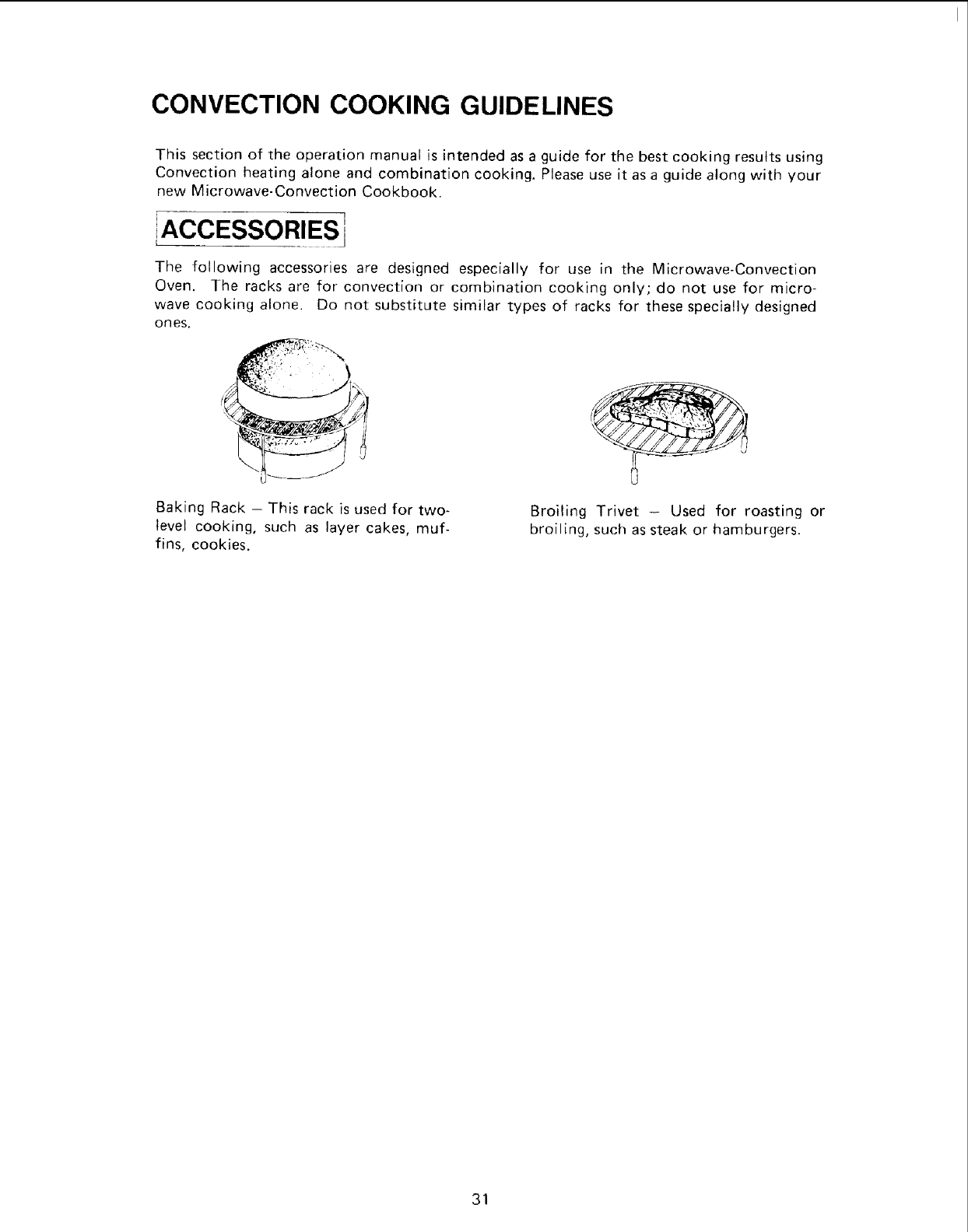 CONVECTION COOKING GUIDELINES

This section of the operation manual is intended as a guide for the best cooking results using Convection heating alone and combination cooking. Please use it as a guide along with your new Microwave-Convection Cookbook.

ACCESSORIES

The following accessories are designed especially for use in the Microwave-Convection Oven. The racks are for convection or combination cooking only; do not use for microwave cooking alone. Do not substitute similar types of racks for these specially designed ones.

Baking Rack – This rack is used for two-level cooking, such as layer cakes, muffins, cookies.

Broiling Trivet – Used for roasting or broiling, such as steak or hamburgers.

31